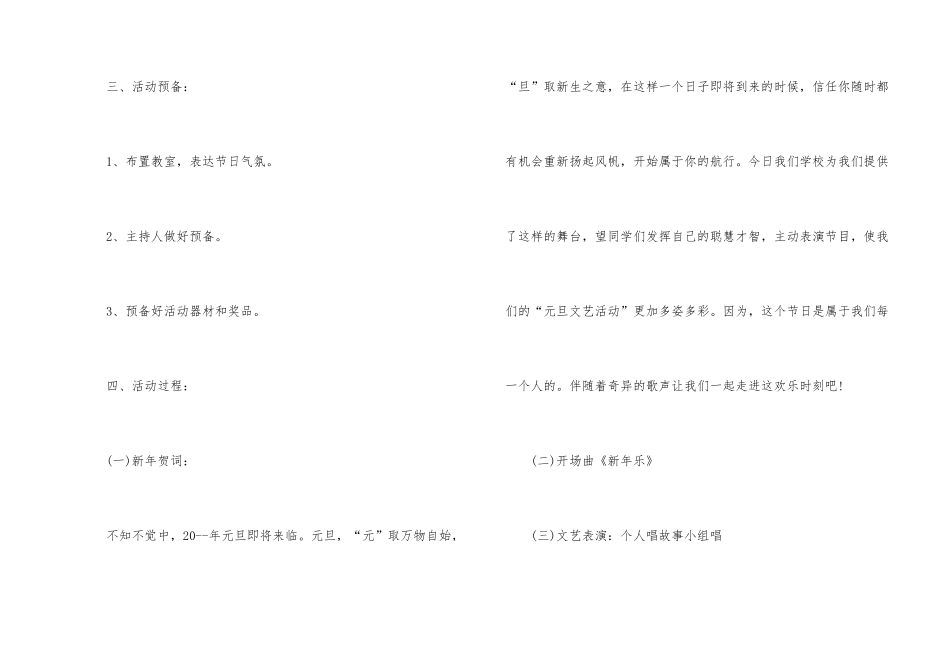 三、活动预备：

1、布置教室，表达节日气氛。

2、主持人做好预备。

3、预备好活动器材和奖品。

四、活动过程：

(一)新年贺词：

不知不觉中，20--年元旦即将来临。元旦，“元”取万物自始，“旦”取新生之意，在这样一个日子即将到来的时候，信任你随时都有机会重新扬起风帆，开始属于你的航行。今日我们学校为我们提供了这样的舞台，望同学们发挥自己的聪慧才智，主动表演节目，使我们的“元旦文艺活动”更加多姿多彩。因为，这个节日是属于我们每一个人的。伴随着奇异的歌声让我们一起走进这欢乐时刻吧！

(二)开场曲《新年乐》

(三)文艺表演：个人唱故事小组唱